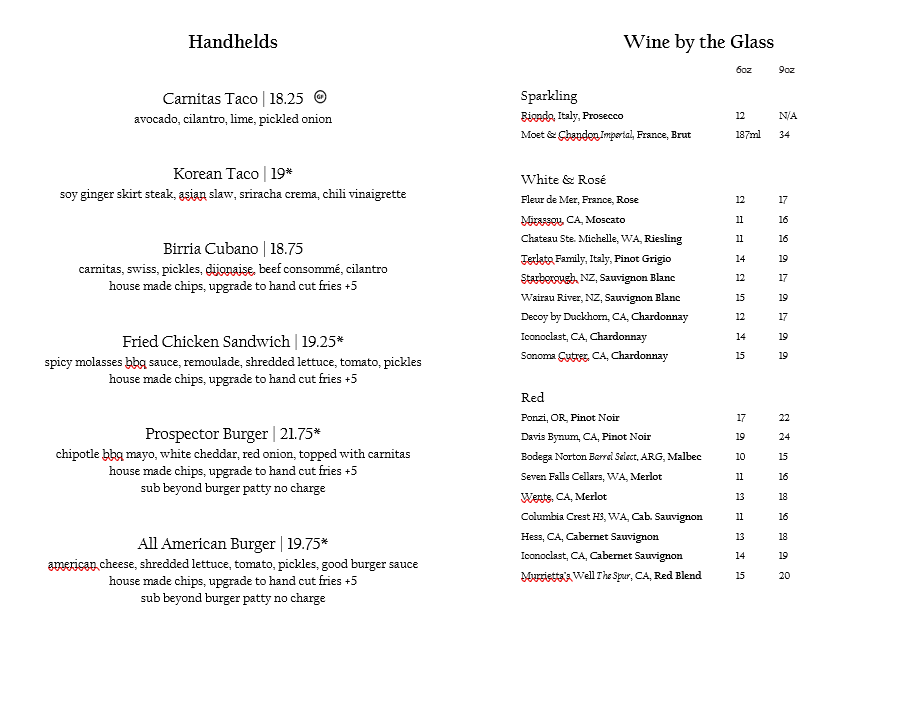 Handhelds

Carnitas Taco | 18.25 GF
avocado, cilantro, lime, pickled onion

Korean Taco | 19*
soy ginger skirt steak, asian slaw, sriracha crema, chili vinaigrette

Birria Cubano | 18.75
carnitas, swiss, pickles, dijonaise, beef consommé, cilantro
house made chips, upgrade to hand cut fries +5

Fried Chicken Sandwich | 19.25*
spicy molasses bbq sauce, remoulade, shredded lettuce, tomato, pickles
house made chips, upgrade to hand cut fries +5

Prospector Burger | 21.75*
chipotle bbq mayo, white cheddar, red onion, topped with carnitas
house made chips, upgrade to hand cut fries +5
sub beyond burger patty no charge

All American Burger | 19.75*
american cheese, shredded lettuce, tomato, pickles, good burger sauce
house made chips, upgrade to hand cut fries +5
sub beyond burger patty no charge

Wine by the Glass

| | 6oz | 9oz |
|---|---|---|
| Sparkling | | |
| Biondo, Italy, Prosecco | 12 | N/A |
| Moet & Chandon Imperial, France, Brut | 187ml | 34 |
| White & Rosé | | |
| Fleur de Mer, France, Rose | 12 | 17 |
| Mirassou, CA, Moscato | 11 | 16 |
| Chateau Ste. Michelle, WA, Riesling | 11 | 16 |
| Terlato Family, Italy, Pinot Grigio | 14 | 19 |
| Starborough, NZ, Sauvignon Blanc | 12 | 17 |
| Wairau River, NZ, Sauvignon Blanc | 15 | 19 |
| Decoy by Duckhorn, CA, Chardonnay | 12 | 17 |
| Iconoclast, CA, Chardonnay | 14 | 19 |
| Sonoma Cutrer, CA, Chardonnay | 15 | 19 |
| Red | | |
| Ponzi, OR, Pinot Noir | 17 | 22 |
| Davis Bynum, CA, Pinot Noir | 19 | 24 |
| Bodega Norton Barrel Select, ARG, Malbec | 10 | 15 |
| Seven Falls Cellars, WA, Merlot | 11 | 16 |
| Wente, CA, Merlot | 13 | 18 |
| Columbia Crest H3, WA, Cab. Sauvignon | 11 | 16 |
| Hess, CA, Cabernet Sauvignon | 13 | 18 |
| Iconoclast, CA, Cabernet Sauvignon | 14 | 19 |
| Murrietta's Well The Spur, CA, Red Blend | 15 | 20 |